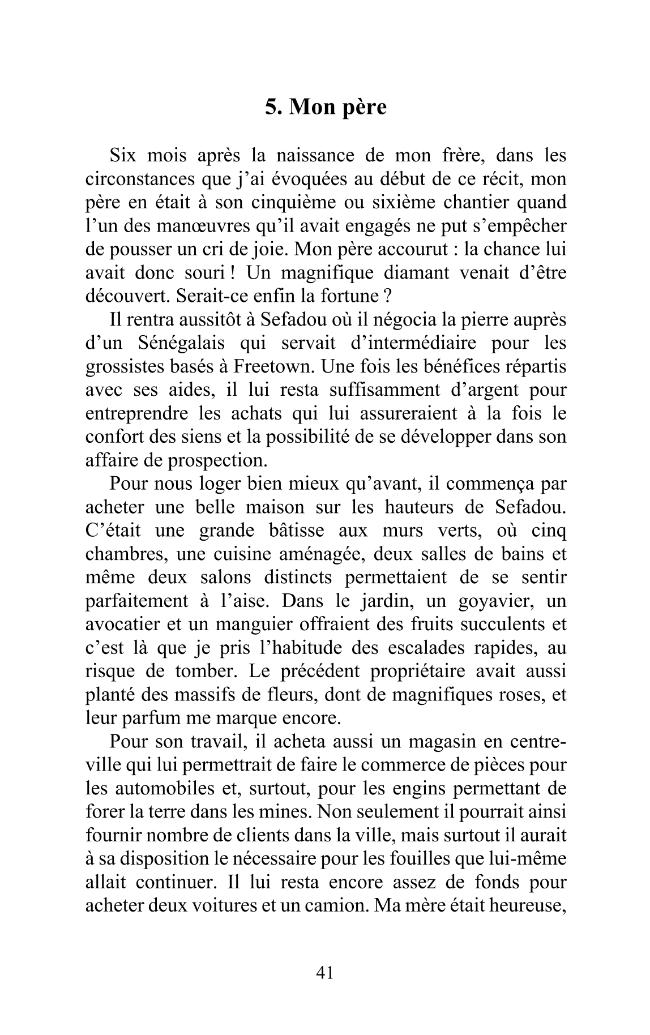 5. Mon père

Six mois après la naissance de mon frère, dans les circonstances que j'ai évoquées au début de ce récit, mon père en était à son cinquième ou sixième chantier quand l'un des manœuvres qu'il avait engagés ne put s'empêcher de pousser un cri de joie. Mon père accourut : la chance lui avait donc souri ! Un magnifique diamant venait d'être découvert. Serait-ce enfin la fortune ?

Il rentra aussitôt à Sefadou où il négocia la pierre auprès d'un Sénégalais qui servait d'intermédiaire pour les grossistes basés à Freetown. Une fois les bénéfices répartis avec ses aides, il lui resta suffisamment d'argent pour entreprendre les achats qui lui assureraient à la fois le confort des siens et la possibilité de se développer dans son affaire de prospection.

Pour nous loger bien mieux qu'avant, il commença par acheter une belle maison sur les hauteurs de Sefadou. C'était une grande bâtisse aux murs verts, où cinq chambres, une cuisine aménagée, deux salles de bains et même deux salons distincts permettaient de se sentir parfaitement à l'aise. Dans le jardin, un goyavier, un avocatier et un manguier offraient des fruits succulents et c'est là que je pris l'habitude des escalades rapides, au risque de tomber. Le précédent propriétaire avait aussi planté des massifs de fleurs, dont de magnifiques roses, et leur parfum me marque encore.

Pour son travail, il acheta aussi un magasin en centre-ville qui lui permettrait de faire le commerce de pièces pour les automobiles et, surtout, pour les engins permettant de forer la terre dans les mines. Non seulement il pourrait ainsi fournir nombre de clients dans la ville, mais surtout il aurait à sa disposition le nécessaire pour les fouilles que lui-même allait continuer. Il lui resta encore assez de fonds pour acheter deux voitures et un camion. Ma mère était heureuse,

41